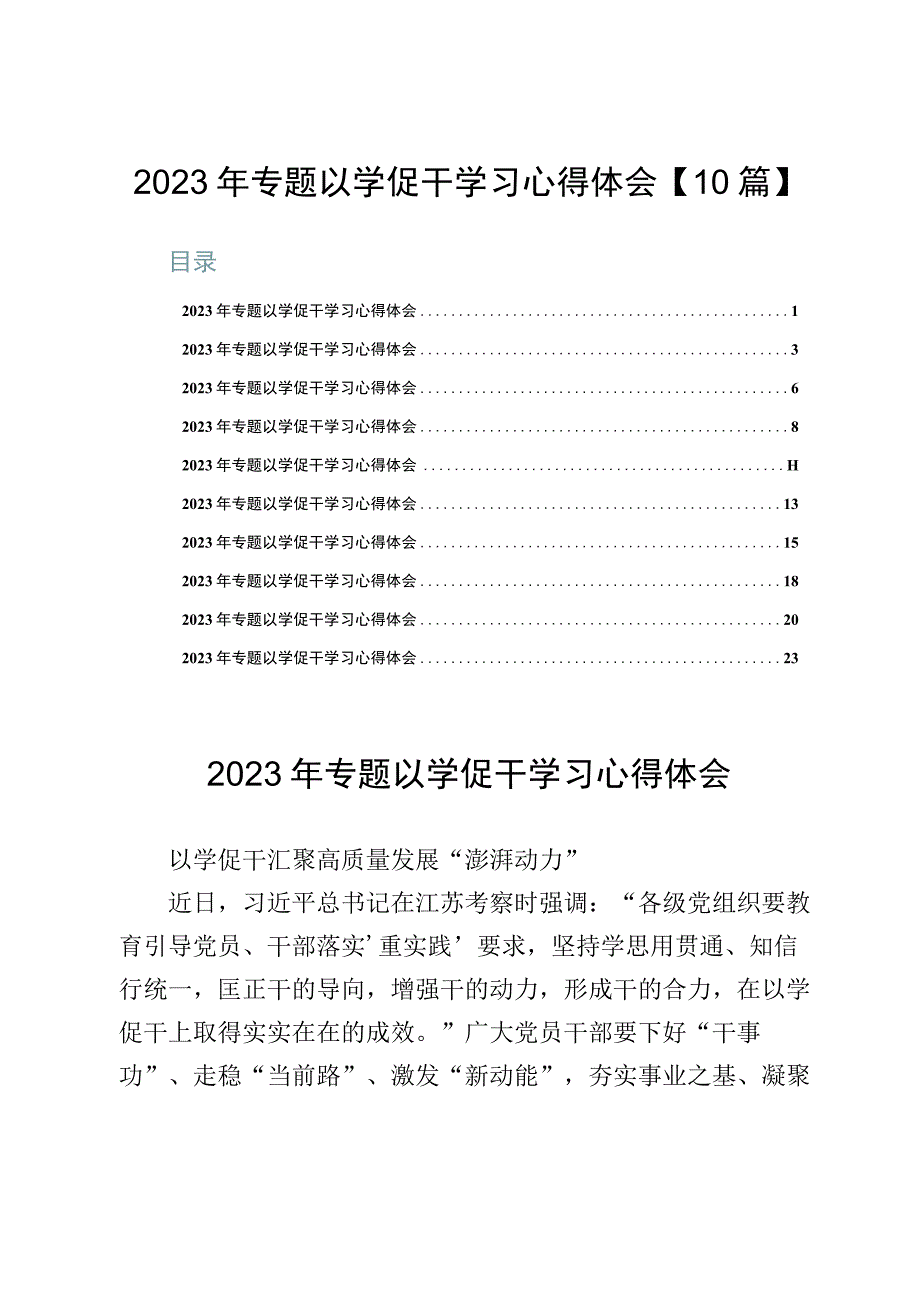 2023年专题以学促干学习心得体会【10篇】

目录

2023年专题以学促干学习心得体会................................................1
2023年专题以学促干学习心得体会................................................3
2023年专题以学促干学习心得体会................................................6
2023年专题以学促干学习心得体会................................................8
2023年专题以学促干学习心得体会................................................H
2023年专题以学促干学习心得体会................................................13
2023年专题以学促干学习心得体会................................................15
2023年专题以学促干学习心得体会................................................18
2023年专题以学促干学习心得体会................................................20
2023年专题以学促干学习心得体会................................................23

2023年专题以学促干学习心得体会

以学促干汇聚高质量发展“澎湃动力”

近日，习近平总书记在江苏考察时强调：“各级党组织要教育引导党员、干部落实’重实践’要求，坚持学思用贯通、知信行统一，匡正干的导向，增强干的动力，形成干的合力，在以学促干上取得实实在在的成效。”广大党员干部要下好“干事功”、走稳“当前路”、激发“新动能”，夯实事业之基、凝聚